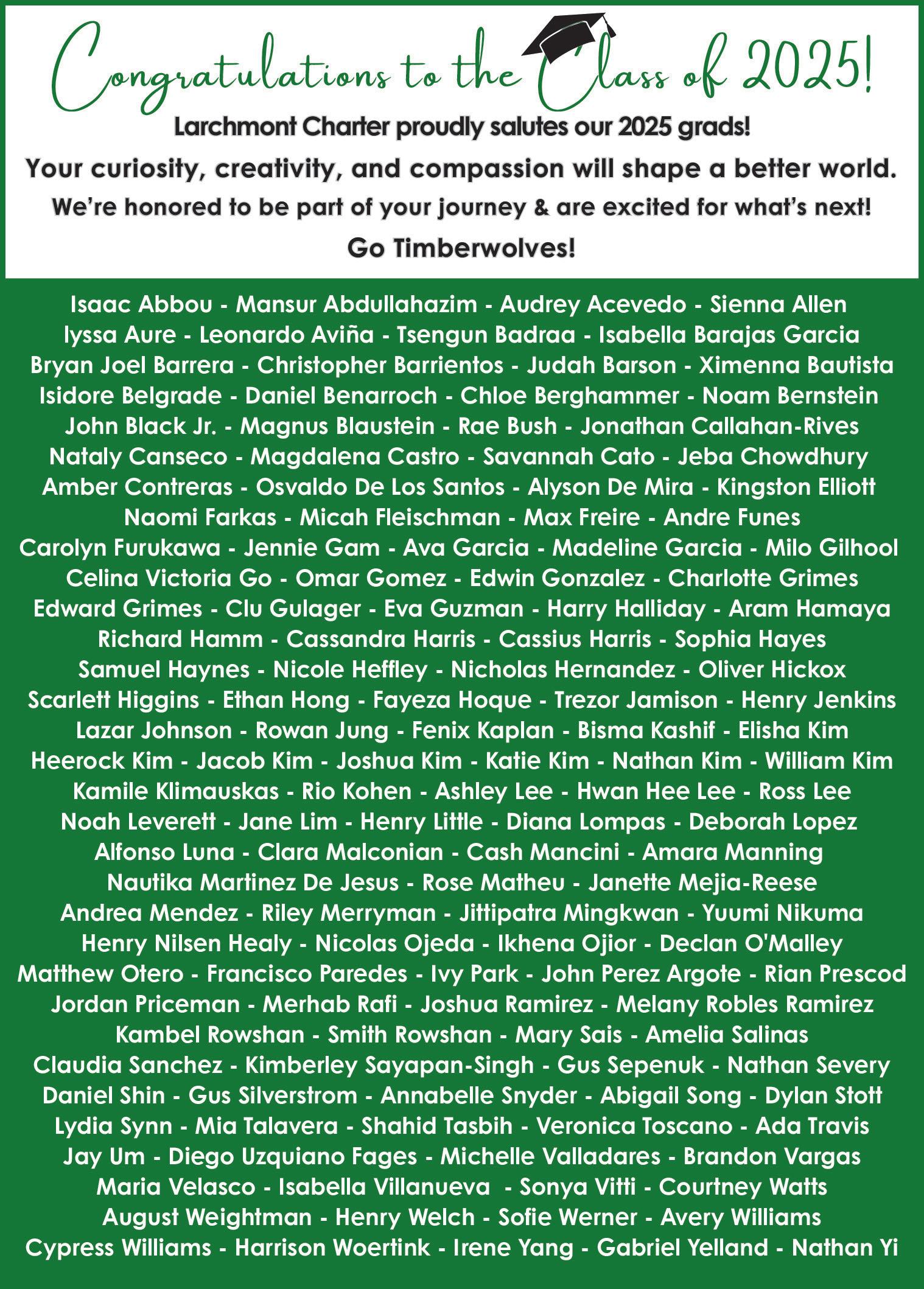 Congratulations to the Class of 2025!

Larchmont Charter proudly salutes our 2025 grads!

Your curiosity, creativity, and compassion will shape a better world.

We're honored to be part of your journey & are excited for what's next!

Go Timberwolves!

Isaac Abbou - Mansur Abdullahazim - Audrey Acevedo - Sienna Allen
Iyssa Aure - Leonardo Aviña - Tsengun Badraa - Isabella Barajas Garcia
Bryan Joel Barrera - Christopher Barrientos - Judah Barson - Ximenna Bautista
Isidore Belgrade - Daniel Benarroch - Chloe Berghammer - Noam Bernstein
John Black Jr. - Magnus Blaustein - Rae Bush - Jonathan Callahan-Rives
Nataly Canseco - Magdalena Castro - Savannah Cato - Jeba Chowdhury
Amber Contreras - Osvaldo De Los Santos - Alyson De Mira - Kingston Elliott
Naomi Farkas - Micah Fleischman - Max Freire - Andre Funes
Carolyn Furukawa - Jennie Gam - Ava Garcia - Madeline Garcia - Milo Gilhool
Celina Victoria Go - Omar Gomez - Edwin Gonzalez - Charlotte Grimes
Edward Grimes - Clu Gulager - Eva Guzman - Harry Halliday - Aram Hamaya
Richard Hamm - Cassandra Harris - Cassius Harris - Sophia Hayes
Samuel Haynes - Nicole Heffley - Nicholas Hernandez - Oliver Hickox
Scarlett Higgins - Ethan Hong - Fayeza Hoque - Trezor Jamison - Henry Jenkins
Lazar Johnson - Rowan Jung - Fenix Kaplan - Bisma Kashif - Elisha Kim
Heerock Kim - Jacob Kim - Joshua Kim - Katie Kim - Nathan Kim - William Kim
Kamile Klimauskas - Rio Kohen - Ashley Lee - Hwan Hee Lee - Ross Lee
Noah Leverett - Jane Lim - Henry Little - Diana Lompas - Deborah Lopez
Alfonso Luna - Clara Malconian - Cash Mancini - Amara Manning
Nautika Martinez De Jesus - Rose Matheu - Janette Mejia-Reese
Andrea Mendez - Riley Merryman - Jittipatra Mingkwan - Yuumi Nikuma
Henry Nilsen Healy - Nicolas Ojeda - Ikhena Ojior - Declan O'Malley
Matthew Otero - Francisco Paredes - Ivy Park - John Perez Argote - Rian Prescod
Jordan Priceman - Merhab Rafi - Joshua Ramirez - Melany Robles Ramirez
Kambel Rowshan - Smith Rowshan - Mary Sais - Amelia Salinas
Claudia Sanchez - Kimberley Sayapan-Singh - Gus Sepenuk - Nathan Severy
Daniel Shin - Gus Silverstrom - Annabelle Snyder - Abigail Song - Dylan Stott
Lydia Synn - Mia Talavera - Shahid Tasbih - Veronica Toscano - Ada Travis
Jay Um - Diego Uzquiano Fages - Michelle Valladares - Brandon Vargas
Maria Velasco - Isabella Villanueva - Sonya Vitti - Courtney Watts
August Weightman - Henry Welch - Sofie Werner - Avery Williams
Cypress Williams - Harrison Woertink - Irene Yang - Gabriel Yelland - Nathan Yi